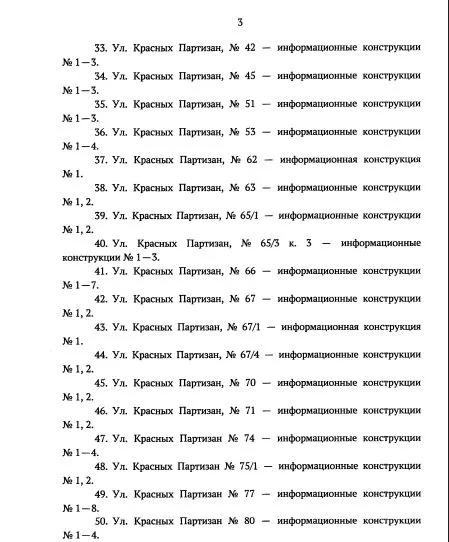 3

33. Ул. Красных Партизан, № 42 — информационные конструкции № 1—3.

34. Ул. Красных Партизан, № 45 — информационные конструкции № 1—3.

35. Ул. Красных Партизан, № 51 — информационные конструкции № 1—3.

36. Ул. Красных Партизан, № 53 — информационные конструкции № 1—4.

37. Ул. Красных Партизан, № 62 — информационная конструкция № 1.

38. Ул. Красных Партизан, № 63 — информационные конструкции № 1, 2.

39. Ул. Красных Партизан, № 65/1 — информационные конструкции № 1, 2.

40. Ул. Красных Партизан, № 65/3 к. 3 — информационные конструкции № 1—3.

41. Ул. Красных Партизан, № 66 — информационные конструкции № 1—7.

42. Ул. Красных Партизан, № 67 — информационные конструкции № 1, 2.

43. Ул. Красных Партизан, № 67/1 — информационная конструкция № 1.

44. Ул. Красных Партизан, № 67/4 — информационные конструкции № 1, 2.

45. Ул. Красных Партизан, № 70 — информационные конструкции № 1, 2.

46. Ул. Красных Партизан, № 71 — информационные конструкции № 1, 2.

47. Ул. Красных Партизан № 74 — информационные конструкции № 1—4.

48. Ул. Красных Партизан № 75/1 — информационные конструкции № 1, 2.

49. Ул. Красных Партизан № 77 — информационные конструкции № 1—8.

50. Ул. Красных Партизан № 80 — информационные конструкции № 1—4.